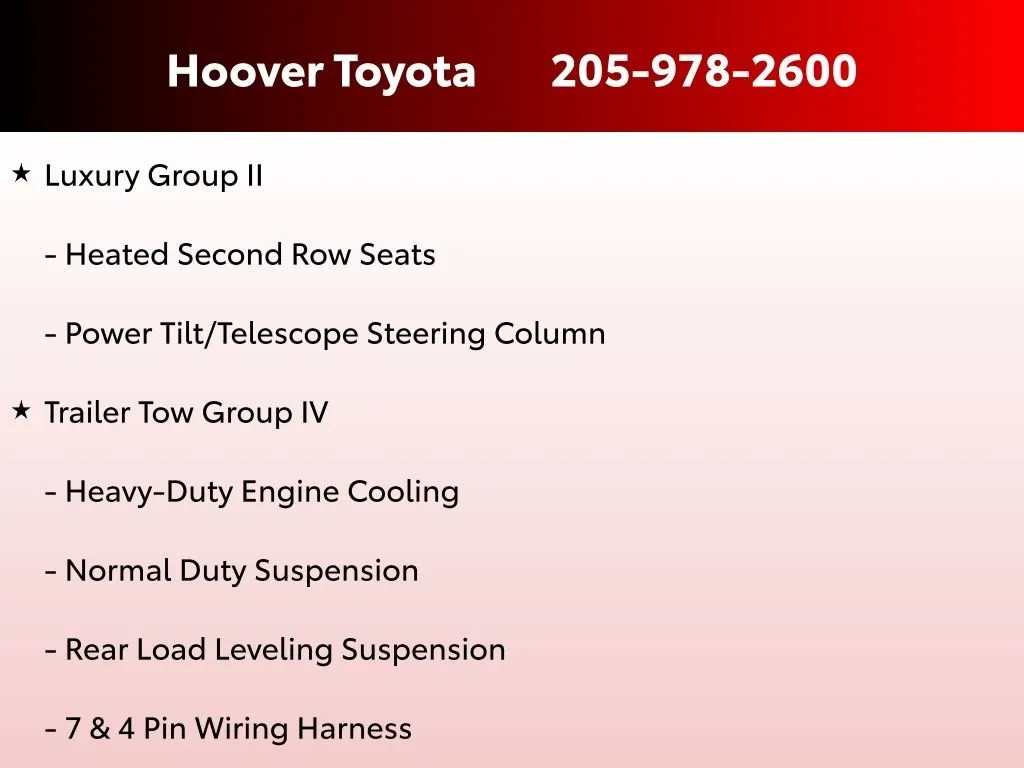 Hoover Toyota 205-978-2600

★ Luxury Group II

- Heated Second Row Seats

- Power Tilt/Telescope Steering Column

★ Trailer Tow Group IV

- Heavy-Duty Engine Cooling

- Normal Duty Suspension

- Rear Load Leveling Suspension

- 7 & 4 Pin Wiring Harness